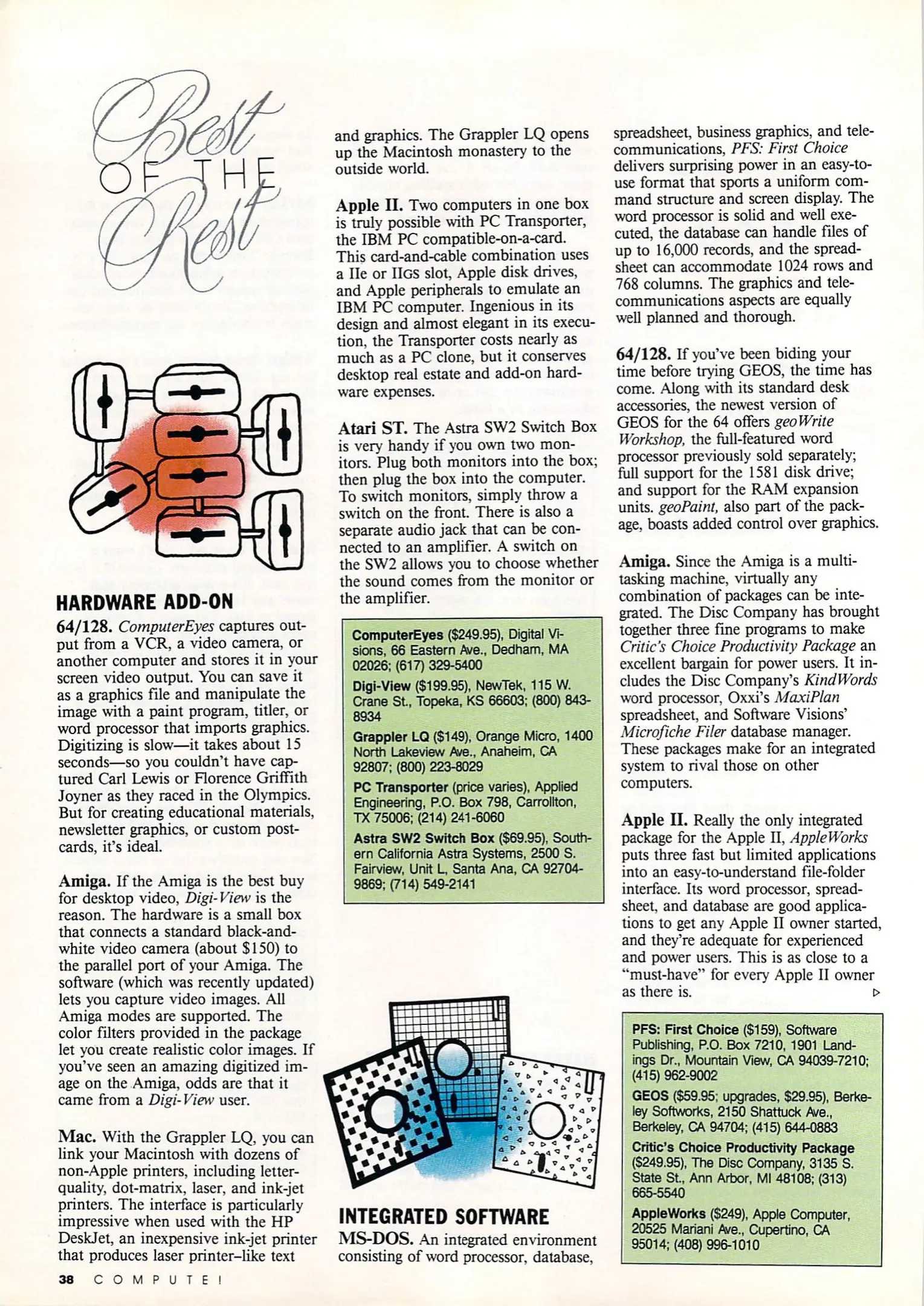 Best OF THE Rest

HARDWARE ADD-ON

64/128. ComputerEyes captures output from a VCR, a video camera, or another computer and stores it in your screen video output. You can save it as a graphics file and manipulate the image with a paint program, titler, or word processor that imports graphics. Digitizing is slow—it takes about 15 seconds—so you couldn't have captured Carl Lewis or Florence Griffith Joyner as they raced in the Olympics. But for creating educational materials, newsletter graphics, or custom postcards, it's ideal.

Amiga. If the Amiga is the best buy for desktop video, Digi-View is the reason. The hardware is a small box that connects a standard black-and-white video camera (about $150) to the parallel port of your Amiga. The software (which was recently updated) lets you capture video images. All Amiga modes are supported. The color filters provided in the package let you create realistic color images. If you've seen an amazing digitized image on the Amiga, odds are that it came from a Digi-View user.

Mac. With the Grappler LQ, you can link your Macintosh with dozens of non-Apple printers, including letter-quality, dot-matrix, laser, and ink-jet printers. The interface is particularly impressive when used with the HP DeskJet, an inexpensive ink-jet printer that produces laser printer–like text and graphics. The Grappler LQ opens up the Macintosh monastery to the outside world.

Apple II. Two computers in one box is truly possible with PC Transporter, the IBM PC compatible-on-a-card. This card-and-cable combination uses a IIe or IIGS slot, Apple disk drives, and Apple peripherals to emulate an IBM PC computer. Ingenious in its design and almost elegant in its execution, the Transporter costs nearly as much as a PC clone, but it conserves desktop real estate and add-on hardware expenses.

Atari ST. The Astra SW2 Switch Box is very handy if you own two monitors. Plug both monitors into the box; then plug the box into the computer. To switch monitors, simply throw a switch on the front. There is also a separate audio jack that can be connected to an amplifier. A switch on the SW2 allows you to choose whether the sound comes from the monitor or the amplifier.

ComputerEyes ($249.95), Digital Visions, 66 Eastern Ave., Dedham, MA 02026; (617) 329-5400
Digi-View ($199.95), NewTek, 115 W. Crane St., Topeka, KS 66603; (800) 843-8934
Grappler LQ ($149), Orange Micro, 1400 North Lakeview Ave., Anaheim, CA 92807; (800) 223-8029
PC Transporter (price varies), Applied Engineering, P.O. Box 798, Carrollton, TX 75006; (214) 241-6060
Astra SW2 Switch Box ($69.95), Southern California Astra Systems, 2500 S. Fairview, Unit L, Santa Ana, CA 92704-9869; (714) 549-2141

INTEGRATED SOFTWARE

MS-DOS. An integrated environment consisting of word processor, database, spreadsheet, business graphics, and telecommunications, PFS: First Choice delivers surprising power in an easy-to-use format that sports a uniform command structure and screen display. The word processor is solid and well executed, the database can handle files of up to 16,000 records, and the spreadsheet can accommodate 1024 rows and 768 columns. The graphics and telecommunications aspects are equally well planned and thorough.

64/128. If you've been biding your time before trying GEOS, the time has come. Along with its standard desk accessories, the newest version of GEOS for the 64 offers geoWrite Workshop, the full-featured word processor previously sold separately; full support for the 1581 disk drive; and support for the RAM expansion units. geoPaint, also part of the package, boasts added control over graphics.

Amiga. Since the Amiga is a multitasking machine, virtually any combination of packages can be integrated. The Disc Company has brought together three fine programs to make Critic's Choice Productivity Package an excellent bargain for power users. It includes the Disc Company's KindWords word processor, Oxxi's MaxiPlan spreadsheet, and Software Visions' Microfiche Filer database manager. These packages make for an integrated system to rival those on other computers.

Apple II. Really the only integrated package for the Apple II, AppleWorks puts three fast but limited applications into an easy-to-understand file-folder interface. Its word processor, spreadsheet, and database are good applications to get any Apple II owner started, and they're adequate for experienced and power users. This is as close to a "must-have" for every Apple II owner as there is. ▷

PFS: First Choice ($159), Software Publishing, P.O. Box 7210, 1901 Landings Dr., Mountain View, CA 94039-7210; (415) 962-9002
GEOS ($59.95; upgrades, $29.95), Berkeley Softworks, 2150 Shattuck Ave., Berkeley, CA 94704; (415) 644-0883
Critic's Choice Productivity Package ($249.95), The Disc Company, 3135 S. State St., Ann Arbor, MI 48108; (313) 665-5540
AppleWorks ($249), Apple Computer, 20525 Mariani Ave., Cupertino, CA 95014; (408) 996-1010

38 COMPUTE!